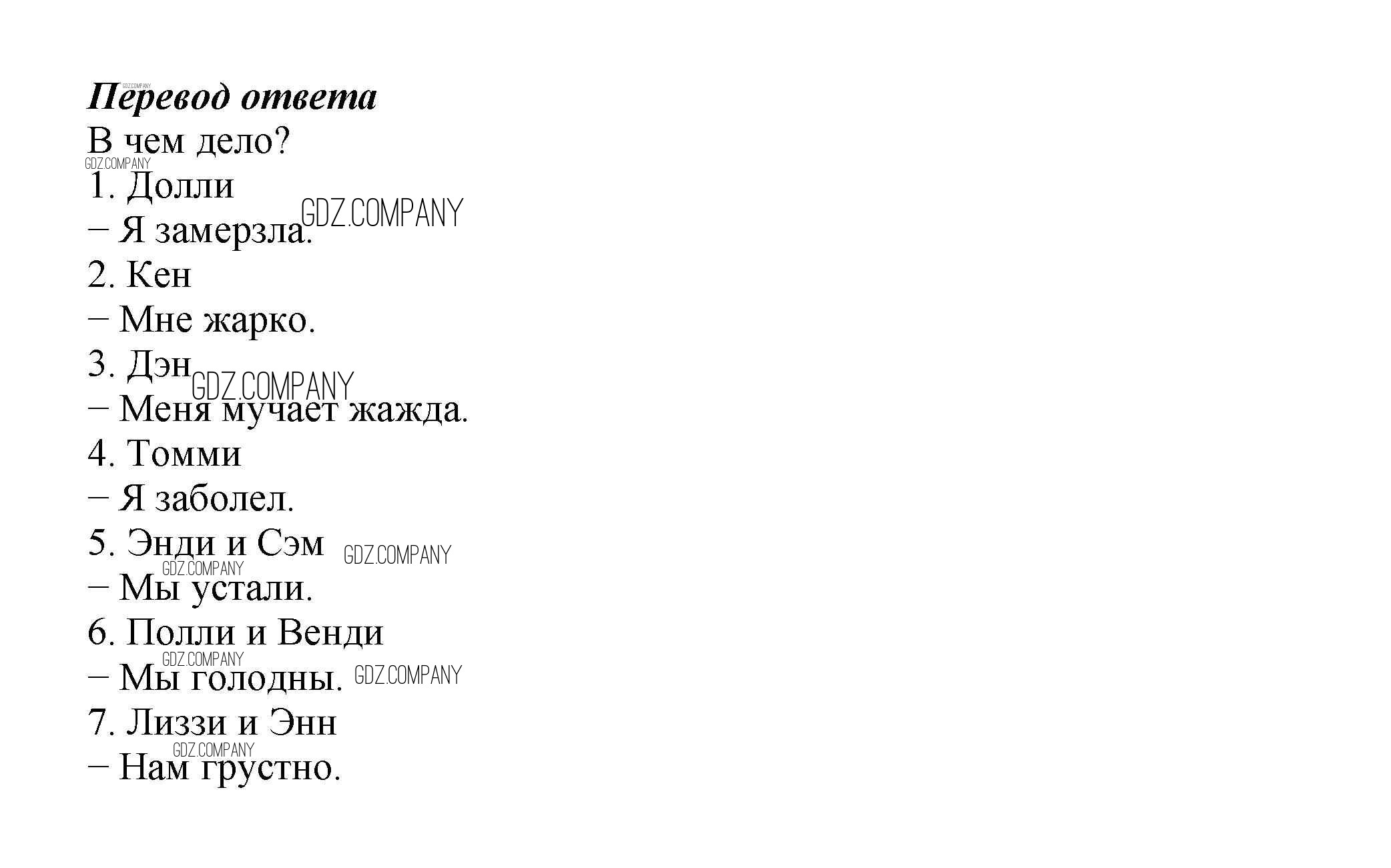 Перевод ответа
В чем дело?
1. Долли
– Я замерзла.
2. Кен
– Мне жарко.
3. Дэн
– Меня мучает жажда.
4. Томми
– Я заболел.
5. Энди и Сэм
– Мы устали.
6. Полли и Венди
– Мы голодны.
7. Лиззи и Энн
– Нам грустно.

GDZ.COMPANY